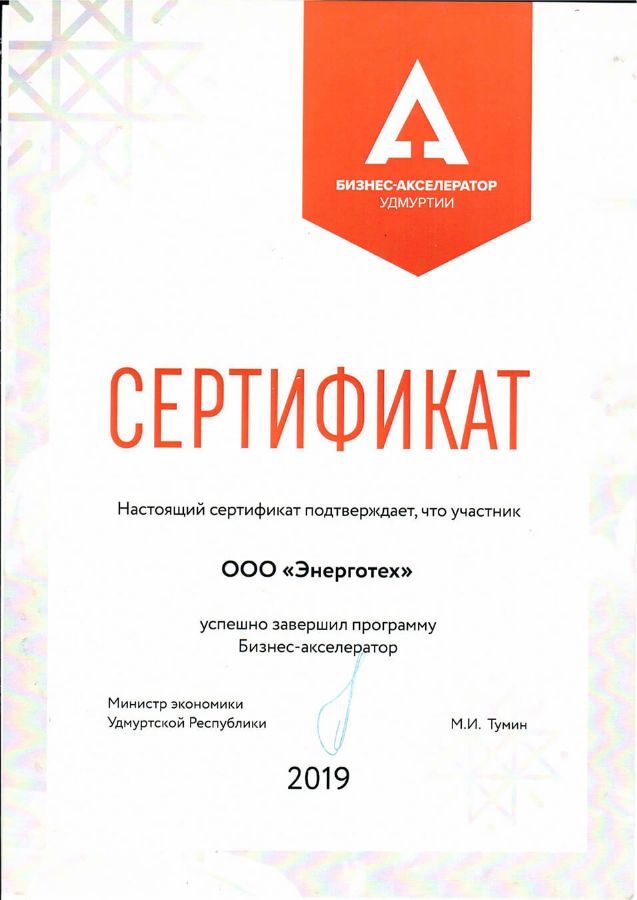 БИЗНЕС-АКСЕЛЕРАТОР
УДМУРТИИ

СЕРТИФИКАТ

Настоящий сертификат подтверждает, что участник

ООО «Энерготех»

успешно завершил программу
Бизнес-акселератор

Министр экономики
Удмуртской Республики

М.И. Тумин

2019